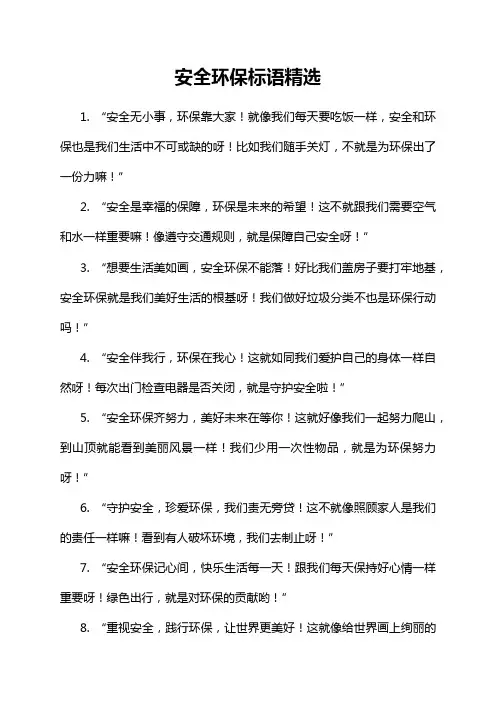 安全环保标语精选

1. “安全无小事，环保靠大家！就像我们每天要吃饭一样，安全和环保也是我们生活中不可或缺的呀！比如我们随手关灯，不就是为环保出了一份力嘛！”

2. “安全是幸福的保障，环保是未来的希望！这不就跟我们需要空气和水一样重要嘛！像遵守交通规则，就是保障自己安全呀！”

3. “想要生活美如画，安全环保不能落！好比我们盖房子要打牢地基，安全环保就是我们美好生活的根基呀！我们做好垃圾分类不也是环保行动吗！”

4. “安全伴我行，环保在我心！这就如同我们爱护自己的身体一样自然呀！每次出门检查电器是否关闭，就是守护安全啦！”

5. “安全环保齐努力，美好未来在等你！这就好像我们一起努力爬山，到山顶就能看到美丽风景一样！我们少用一次性物品，就是为环保努力呀！”

6. “守护安全，珍爱环保，我们责无旁贷！这不就像照顾家人是我们的责任一样嘛！看到有人破坏环境，我们去制止呀！”

7. “安全环保记心间，快乐生活每一天！跟我们每天保持好心情一样重要呀！绿色出行，就是对环保的贡献哟！”

8. “重视安全，践行环保，让世界更美好！这就像给世界画上绚丽的